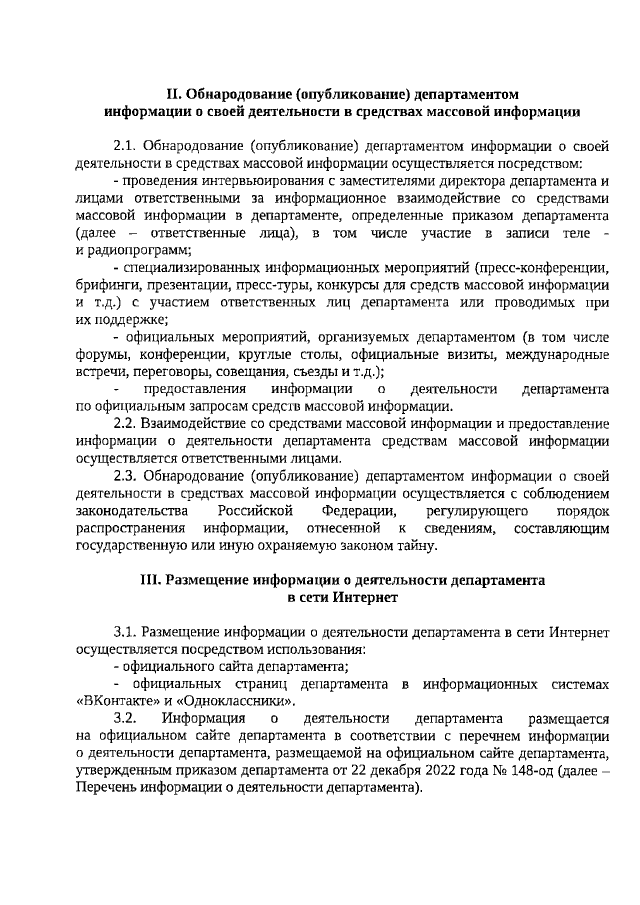 II. Обнародование (опубликование) департаментом информации о своей деятельности в средствах массовой информации

2.1. Обнародование (опубликование) департаментом информации о своей деятельности в средствах массовой информации осуществляется посредством:

- проведения интервьюирования с заместителями директора департамента и лицами ответственными за информационное взаимодействие со средствами массовой информации в департаменте, определенные приказом департамента (далее – ответственные лица), в том числе участие в записи теле - и радиопрограмм;

- специализированных информационных мероприятий (пресс-конференции, брифинги, презентации, пресс-туры, конкурсы для средств массовой информации и т.д.) с участием ответственных лиц департамента или проводимых при их поддержке;

- официальных мероприятий, организуемых департаментом (в том числе форумы, конференции, круглые столы, официальные визиты, международные встречи, переговоры, совещания, съезды и т.д.);

- предоставления информации о деятельности департамента по официальным запросам средств массовой информации.

2.2. Взаимодействие со средствами массовой информации и предоставление информации о деятельности департамента средствам массовой информации осуществляется ответственными лицами.

2.3. Обнародование (опубликование) департаментом информации о своей деятельности в средствах массовой информации осуществляется с соблюдением законодательства Российской Федерации, регулирующего порядок распространения информации, отнесенной к сведениям, составляющим государственную или иную охраняемую законом тайну.

III. Размещение информации о деятельности департамента в сети Интернет

3.1. Размещение информации о деятельности департамента в сети Интернет осуществляется посредством использования:

- официального сайта департамента;

- официальных страниц департамента в информационных системах «ВКонтакте» и «Одноклассники».

3.2. Информация о деятельности департамента размещается на официальном сайте департамента в соответствии с перечнем информации о деятельности департамента, размещаемой на официальном сайте департамента, утвержденным приказом департамента от 22 декабря 2022 года № 148-од (далее – Перечень информации о деятельности департамента).